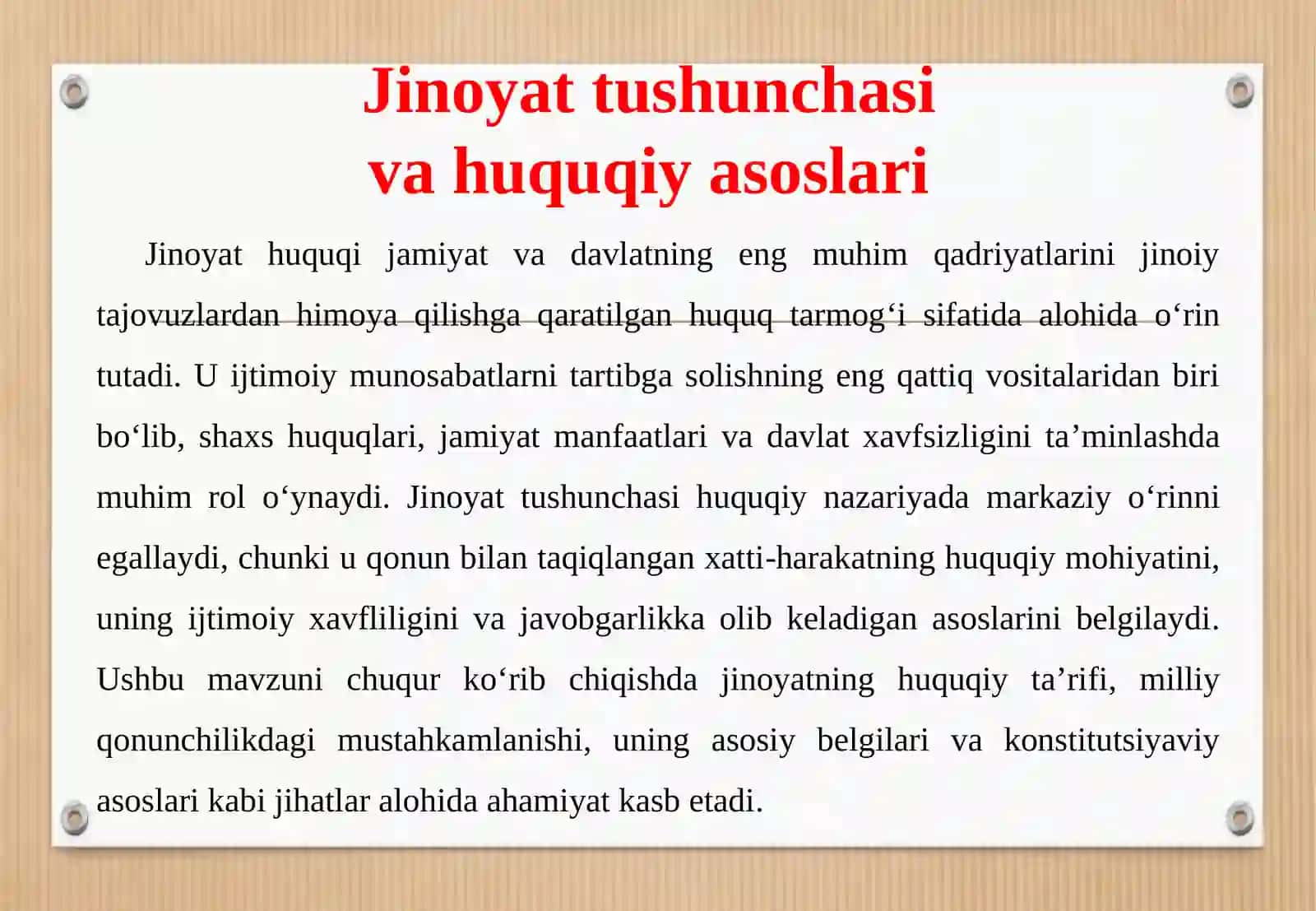 Jinoyat tushunchasi
va huquqiy asoslari

Jinoyat huquqi jamiyat va davlatning eng muhim qadriyatlarini jinoiy tajovuzlardan himoya qilishga qaratilgan huquq tarmog‘i sifatida alohida o‘rin tutadi. U ijtimoiy munosabatlarni tartibga solishning eng qattiq vositalaridan biri bo‘lib, shaxs huquqlari, jamiyat manfaatlari va davlat xavfsizligini ta’minlashda muhim rol o‘ynaydi. Jinoyat tushunchasi huquqiy nazariyada markaziy o‘rinni egallaydi, chunki u qonun bilan taqiqlangan xatti-harakatning huquqiy mohiyatini, uning ijtimoiy xavfliligini va javobgarlikka olib keladigan asoslarini belgilaydi. Ushbu mavzuni chuqur ko‘rib chiqishda jinoyatning huquqiy ta’rifi, milliy qonunchilikdagi mustahkamlanishi, uning asosiy belgilari va konstitutsiyaviy asoslari kabi jihatlar alohida ahamiyat kasb etadi.